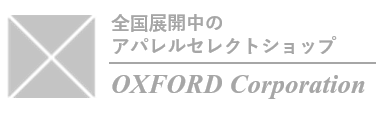 全国展開中の
アパレルセレクトショップ

OXFORD Corporation